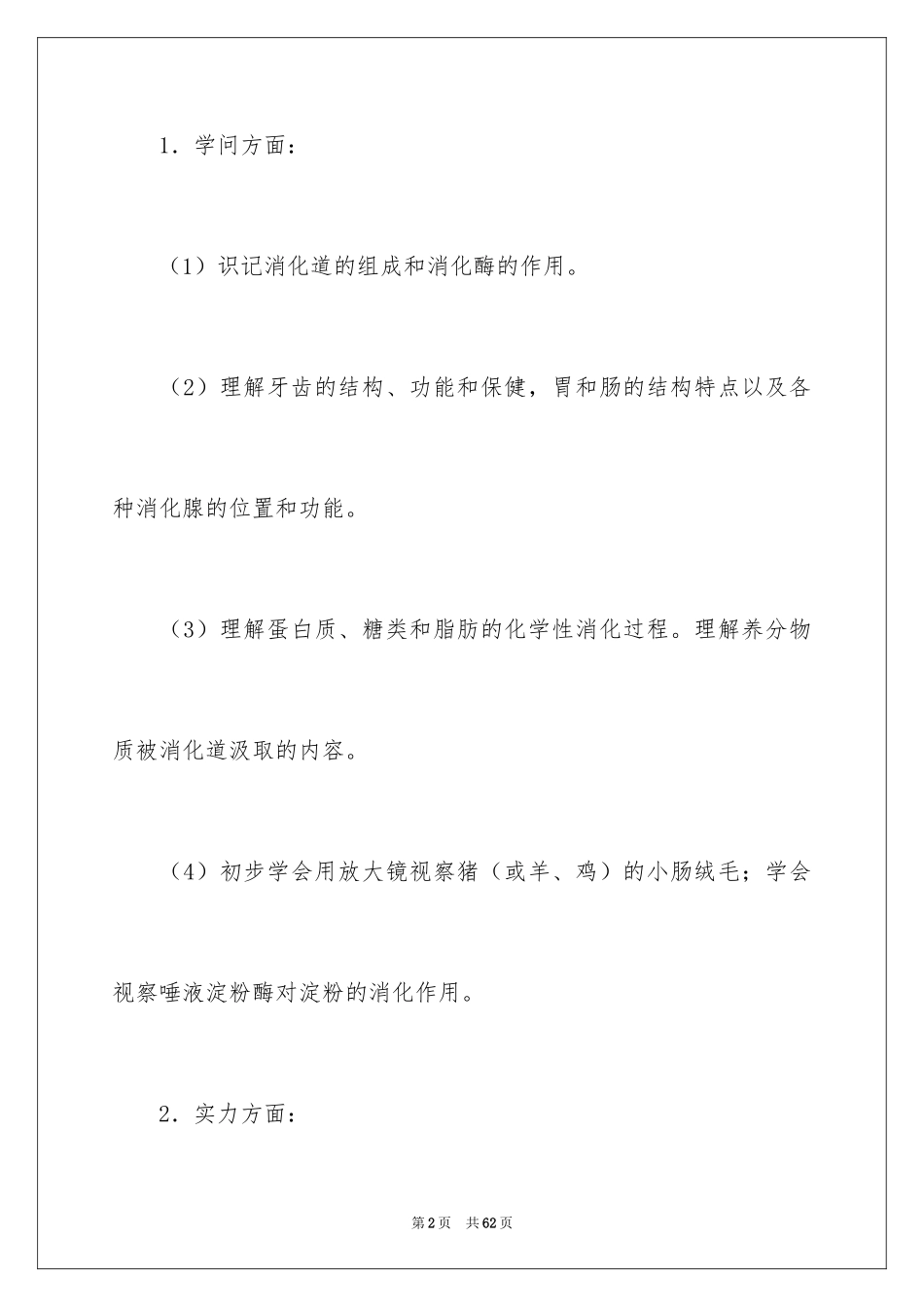 1．学问方面：

（1）识记消化道的组成和消化酶的作用。

（2）理解牙齿的结构、功能和保健，胃和肠的结构特点以及各种消化腺的位置和功能。

（3）理解蛋白质、糖类和脂肪的化学性消化过程。理解养分物质被消化道汲取的内容。

（4）初步学会用放大镜视察猪（或羊、鸡）的小肠绒毛；学会视察唾液淀粉酶对淀粉的消化作用。

2．实力方面：

第2页　共62页